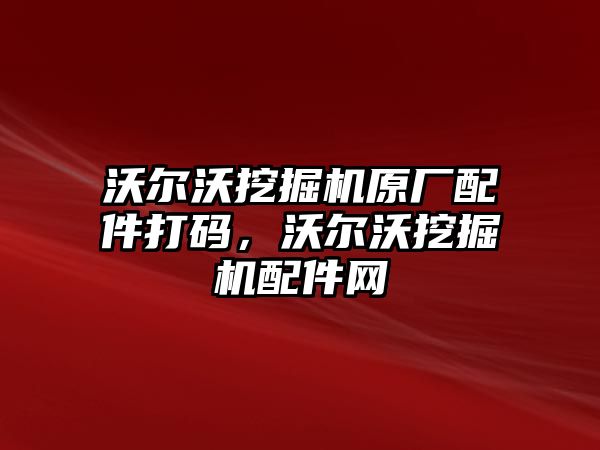 沃尔沃挖掘机原厂配件打码，沃尔沃挖掘机配件网